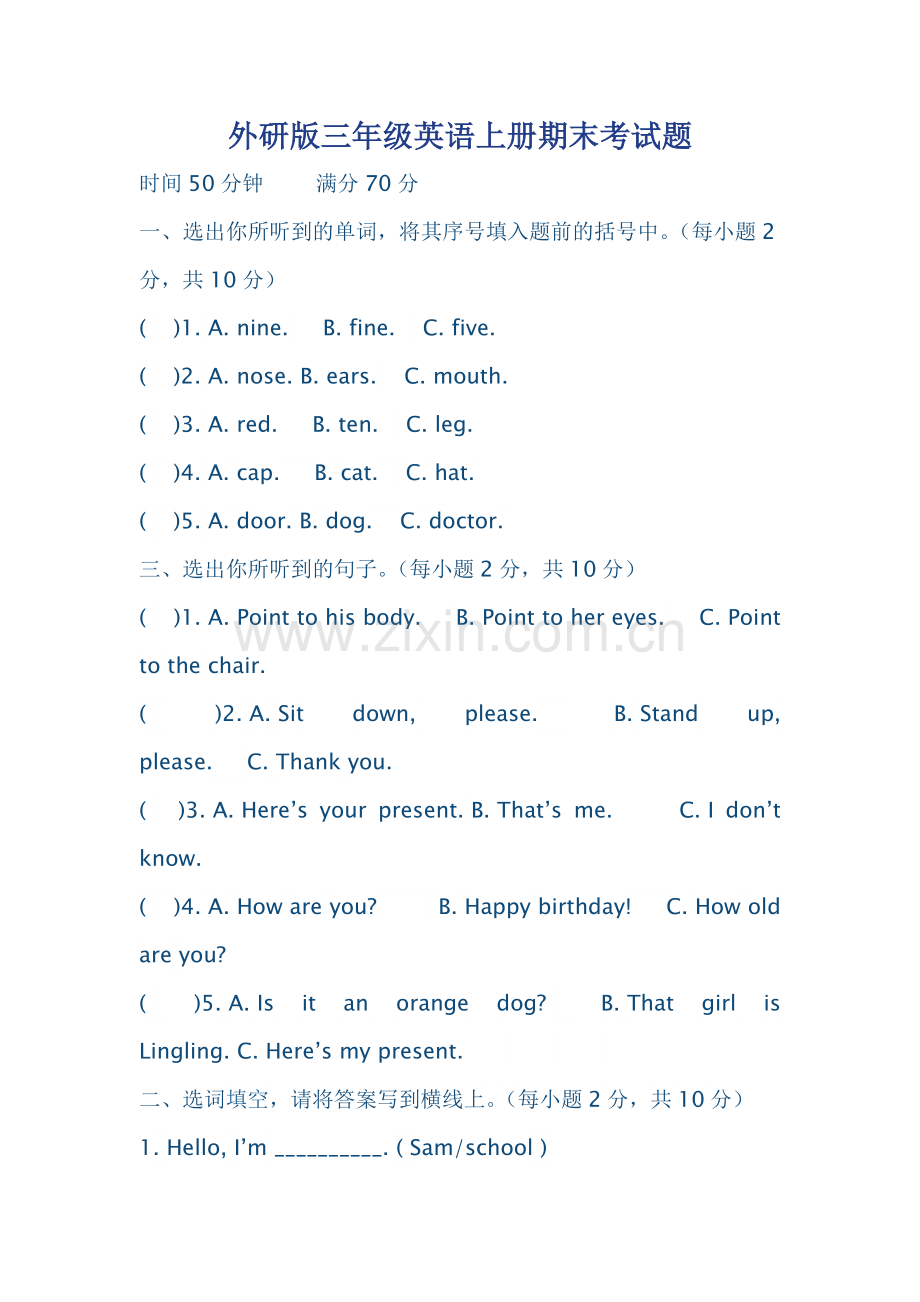 外研版三年级英语上册期末考试题

时间50分钟 满分70分

一、选出你所听到的单词，将其序号填入题前的括号中。(每小题2分，共10分)

( )1. A. nine. B. fine. C. five.

( )2. A. nose. B. ears. C. mouth.

( )3. A. red. B. ten. C. leg.

( )4. A. cap. B. cat. C. hat.

( )5. A. door. B. dog. C. doctor.

三、选出你所听到的句子。(每小题2分，共10分)

( )1. A. Point to his body. B. Point to her eyes. C. Point to the chair.

( )2. A. Sit down, please. B. Stand up, please. C. Thank you.

( )3. A. Here's your present. B. That's me. C. I don't know.

( )4. A. How are you? B. Happy birthday! C. How old are you?

( )5. A. Is it an orange dog? B. That girl is Lingling. C. Here's my present.

二、选词填空，请将答案写到横线上。(每小题2分，共10分)

1. Hello, I'm ____. ( Sam/school )

www.zixin.com.cn